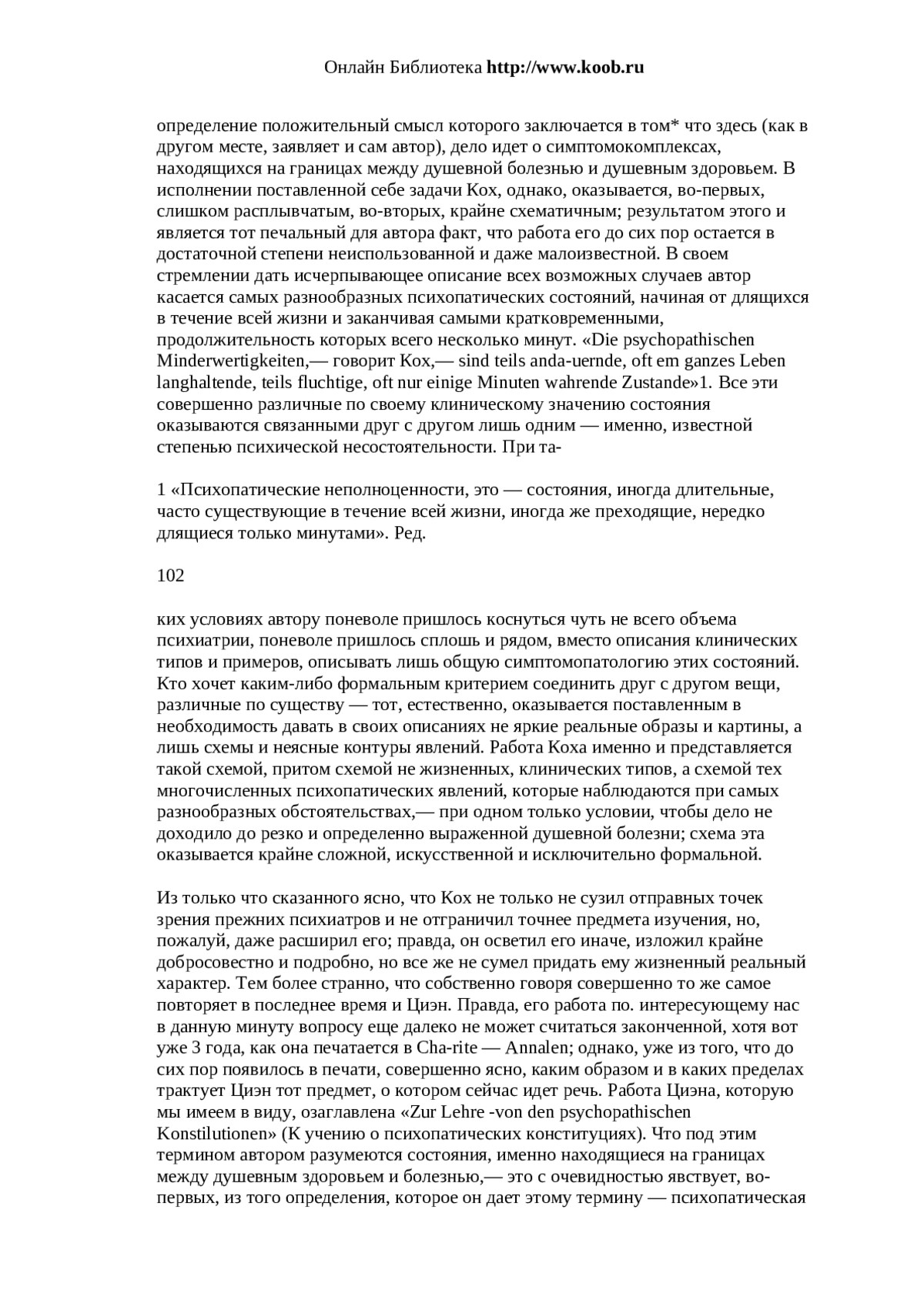 Онлайн Библиотека http://www.koob.ru

определение положительный смысл которого заключается в том* что здесь (как в другом месте, заявляет и сам автор), дело идет о симптомокомплексах, находящихся на границах между душевной болезнью и душевным здоровьем. В исполнении поставленной себе задачи Кох, однако, оказывается, во-первых, слишком расплывчатым, во-вторых, крайне схематичным; результатом этого и является тот печальный для автора факт, что работа его до сих пор остается в достаточной степени неиспользованной и даже малоизвестной. В своем стремлении дать исчерпывающее описание всех возможных случаев автор касается самых разнообразных психопатических состояний, начиная от длящихся в течение всей жизни и заканчивая самыми кратковременными, продолжительность которых всего несколько минут. «Die psychopathischen Minderwertigkeiten,— говорит Кох,— sind teils anda-uernde, oft em ganzes Leben langhaltende, teils fluchtige, oft nur einige Minuten wahrende Zustande»1. Все эти совершенно различные по своему клиническому значению состояния оказываются связанными друг с другом лишь одним — именно, известной степенью психической несостоятельности. При та-

1 «Психопатические неполноценности, это — состояния, иногда длительные, часто существующие в течение всей жизни, иногда же преходящие, нередко длящиеся только минутами». Ред.

102

ких условиях автору поневоле пришлось коснуться чуть не всего объема психиатрии, поневоле пришлось сплошь и рядом, вместо описания клинических типов и примеров, описывать лишь общую симптомопатологию этих состояний. Кто хочет каким-либо формальным критерием соединить друг с другом вещи, различные по существу — тот, естественно, оказывается поставленным в необходимость давать в своих описаниях не яркие реальные образы и картины, а лишь схемы и неясные контуры явлений. Работа Коха именно и представляется такой схемой, притом схемой не жизненных, клинических типов, а схемой тех многочисленных психопатических явлений, которые наблюдаются при самых разнообразных обстоятельствах,— при одном только условии, чтобы дело не доходило до резко и определенно выраженной душевной болезни; схема эта оказывается крайне сложной, искусственной и исключительно формальной.

Из только что сказанного ясно, что Кох не только не сузил отправных точек зрения прежних психиатров и не отграничил точнее предмета изучения, но, пожалуй, даже расширил его; правда, он осветил его иначе, изложил крайне добросовестно и подробно, но все же не сумел придать ему жизненный реальный характер. Тем более странно, что собственно говоря совершенно то же самое повторяет в последнее время и Циэн. Правда, его работа по. интересующему нас в данную минуту вопросу еще далеко не может считаться законченной, хотя вот уже 3 года, как она печатается в Cha-rite — Annalen; однако, уже из того, что до сих пор появилось в печати, совершенно ясно, каким образом и в каких пределах трактует Циэн тот предмет, о котором сейчас идет речь. Работа Циэна, которую мы имеем в виду, озаглавлена «Zur Lehre -von den psychopathischen Konstilutionen» (К учению о психопатических конституциях). Что под этим термином автором разумеются состояния, именно находящиеся на границах между душевным здоровьем и болезнью,— это с очевидностью явствует, во-первых, из того определения, которое он дает этому термину — психопатическая